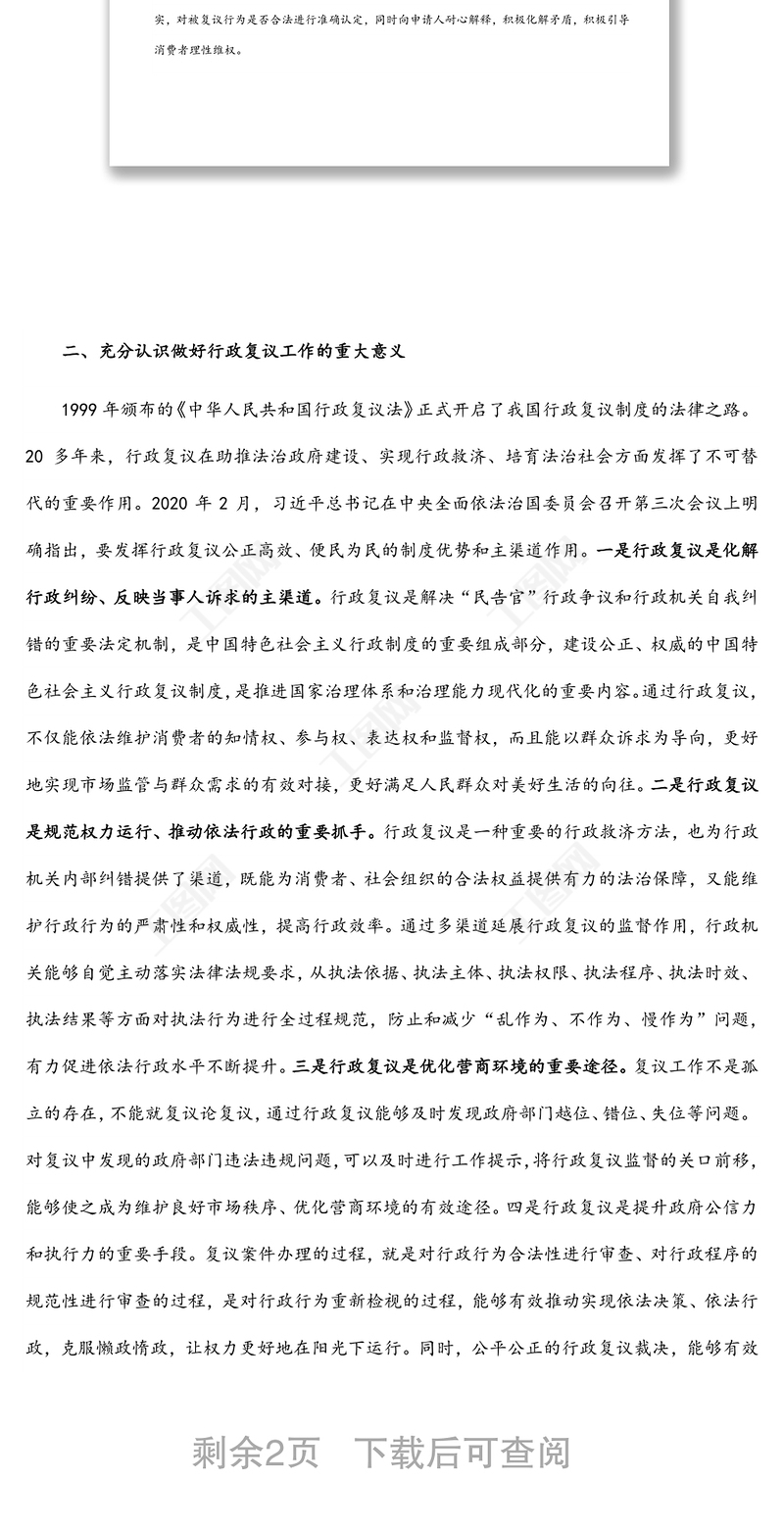 实，对被复议行为是否合法进行准确认定，同时向申请人耐心解释，积极化解矛盾，积极引导消费者理性维权。

二、充分认识做好行政复议工作的重大意义

1999 年颁布的《中华人民共和国行政复议法》正式开启了我国行政复议制度的法律之路。20 多年来，行政复议在助推法治政府建设、实现行政救济、培育法治社会方面发挥了不可替代的重要作用。2020 年 2 月，习近平总书记在中央全面依法治国委员会召开第三次会议上明确指出，要发挥行政复议公正高效、便民为民的制度优势和主渠道作用。一是行政复议是化解行政纠纷、反映当事人诉求的主渠道。行政复议是解决“民告官”行政争议和行政机关自我纠错的重要法定机制，是中国特色社会主义行政制度的重要组成部分，建设公正、权威的中国特色社会主义行政复议制度，是推进国家治理体系和治理能力现代化的重要内容。通过行政复议，不仅能依法维护消费者的知情权、参与权、表达权和监督权，而且能以群众诉求为导向，更好地实现市场监管与群众需求的有效对接，更好满足人民群众对美好生活的向往。二是行政复议是规范权力运行、推动依法行政的重要抓手。行政复议是一种重要的行政救济方法，也为行政机关内部纠错提供了渠道，既能为消费者、社会组织的合法权益提供有力的法治保障，又能维护行政行为的严肃性和权威性，提高行政效率。通过多渠道延展行政复议的监督作用，行政机关能够自觉主动落实法律法规要求，从执法依据、执法主体、执法权限、执法程序、执法时效、执法结果等方面对执法行为进行全过程规范，防止和减少“乱作为、不作为、慢作为”问题，有力促进依法行政水平不断提升。三是行政复议是优化营商环境的重要途径。复议工作不是孤立的存在，不能就复议论复议，通过行政复议能够及时发现政府部门越位、错位、失位等问题。对复议中发现的政府部门违法违规问题，可以及时进行工作提示，将行政复议监督的关口前移，能够使之成为维护良好市场秩序、优化营商环境的有效途径。四是行政复议是提升政府公信力和执行力的重要手段。复议案件办理的过程，就是对行政行为合法性进行审查、对行政程序的规范性进行审查的过程，是对行政行为重新检视的过程，能够有效推动实现依法决策、依法行政，克服懒政惰政，让权力更好地在阳光下运行。同时，公平公正的行政复议裁决，能够有效

剩余2页 下载后可查阅